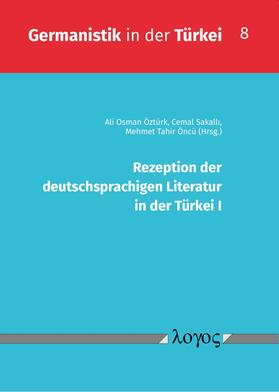 Germanistik in der Türkei 8

Ali Osman Öztürk, Cemal Sakallı, Mehmet Tahir Öncü (Hrsg.)

Rezeption der deutschsprachigen Literatur in der Türkei I

λογος